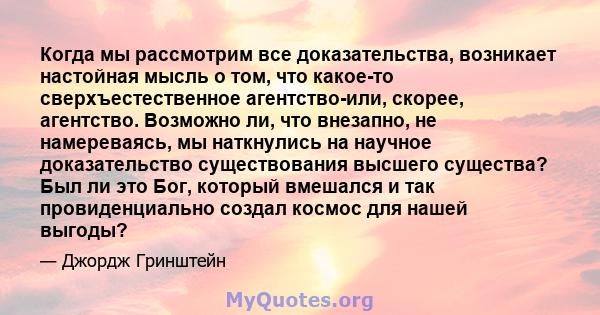 Когда мы рассмотрим все доказательства, возникает настойная мысль о том, что какое-то сверхъестественное агентство-или, скорее, агентство. Возможно ли, что внезапно, не намереваясь, мы наткнулись на научное доказательство существования высшего существа? Был ли это Бог, который вмешался и так провиденциально создал космос для нашей выгоды?

— Джордж Гринштейн

MyQuotes.org